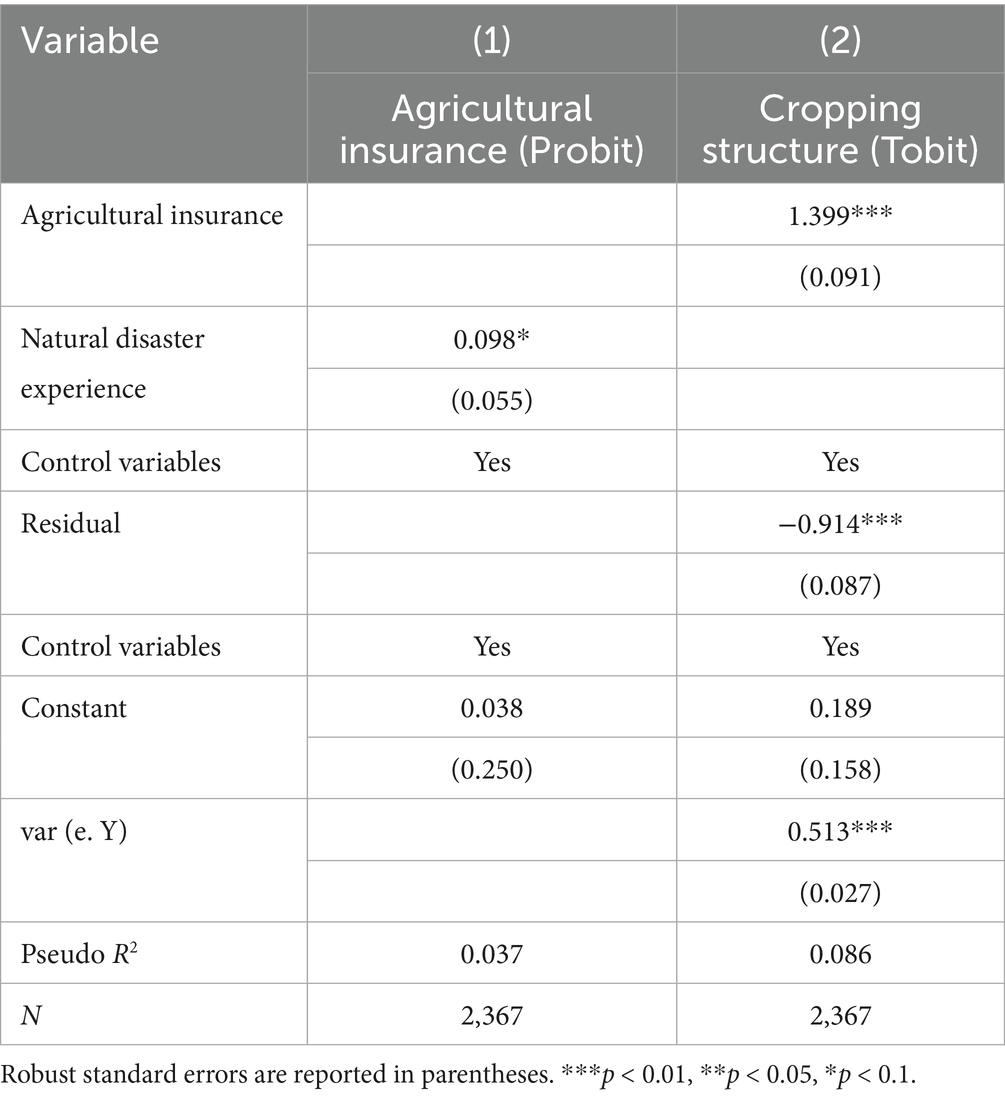 | Variable | (1) | (2) |
|---|---|---|
| | Agricultural insurance (Probit) | Cropping structure (Tobit) |
| Agricultural insurance | | 1.399*** |
| | | (0.091) |
| Natural disaster experience | 0.098* | |
| | (0.055) | |
| Control variables | Yes | Yes |
| Residual | | −0.914*** |
| | | (0.087) |
| Control variables | Yes | Yes |
| Constant | 0.038 | 0.189 |
| | (0.250) | (0.158) |
| var (e. Y) | | 0.513*** |
| | | (0.027) |
| Pseudo $R^2$ | 0.037 | 0.086 |
| $N$ | 2,367 | 2,367 |

Robust standard errors are reported in parentheses. ***$p$ < 0.01, **$p$ < 0.05, *$p$ < 0.1.